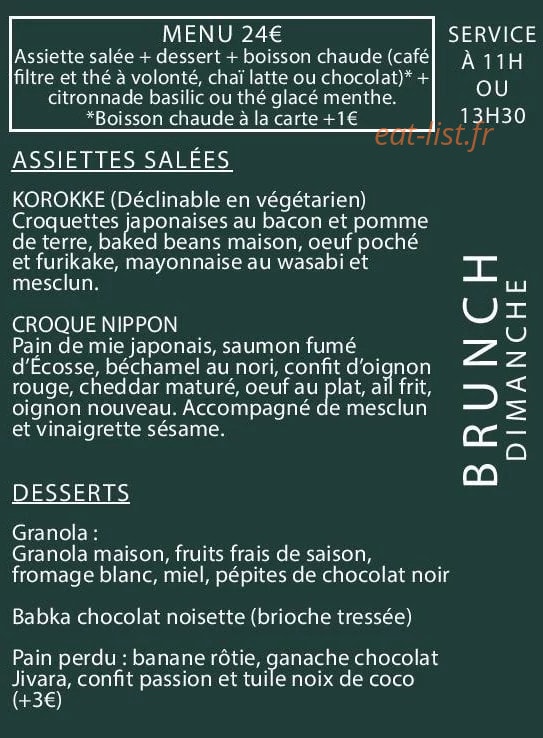 MENU 24€
Assiette salée + dessert + boisson chaude (café filtre et thé à volonté, chaï latte ou chocolat)* + citronnade basilic ou thé glacé menthe.
*Boisson chaude à la carte +1€

SERVICE À 11H OU 13H30

eat-list.fr

ASSIETTES SALÉES

KOROKKE (Déclinable en végétarien)
Croquettes japonaises au bacon et pomme de terre, baked beans maison, oeuf poché et furikake, mayonnaise au wasabi et mesclun.

CROQUE NIPPON
Pain de mie japonais, saumon fumé d'Écosse, béchamel au nori, confit d'oignon rouge, cheddar maturé, oeuf au plat, ail frit, oignon nouveau. Accompagné de mesclun et vinaigrette sésame.

DESSERTS

Granola :
Granola maison, fruits frais de saison, fromage blanc, miel, pépites de chocolat noir

Babka chocolat noisette (brioche tressée)

Pain perdu : banane rôtie, ganache chocolat Jivara, confit passion et tuile noix de coco (+3€)

BRUNCH
DIMANCHE